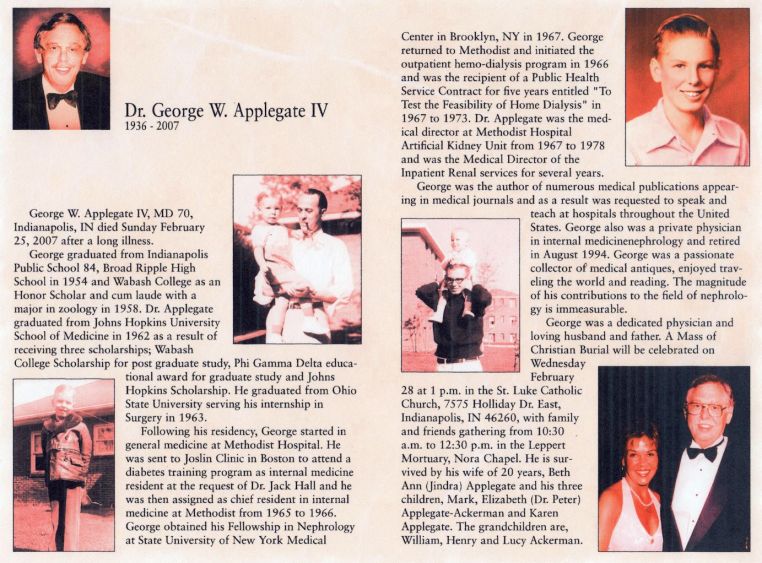 Dr. George W. Applegate IV
1936 - 2007

George W. Applegate IV, MD 70, Indianapolis, IN died Sunday February 25, 2007 after a long illness.

George graduated from Indianapolis Public School 84, Broad Ripple High School in 1954 and Wabash College as an Honor Scholar and cum laude with a major in zoology in 1958. Dr. Applegate graduated from Johns Hopkins University School of Medicine in 1962 as a result of receiving three scholarships; Wabash College Scholarship for post graduate study, Phi Gamma Delta educational award for graduate study and Johns Hopkins Scholarship. He graduated from Ohio State University serving his internship in Surgery in 1963.

Following his residency, George started in general medicine at Methodist Hospital. He was sent to Joslin Clinic in Boston to attend a diabetes training program as internal medicine resident at the request of Dr. Jack Hall and he was then assigned as chief resident in internal medicine at Methodist from 1965 to 1966. George obtained his Fellowship in Nephrology at State University of New York Medical Center in Brooklyn, NY in 1967. George returned to Methodist and initiated the outpatient hemo-dialysis program in 1966 and was the recipient of a Public Health Service Contract for five years entitled "To Test the Feasibility of Home Dialysis" in 1967 to 1973. Dr. Applegate was the medical director at Methodist Hospital Artificial Kidney Unit from 1967 to 1978 and was the Medical Director of the Inpatient Renal services for several years.

George was the author of numerous medical publications appearing in medical journals and as a result was requested to speak and teach at hospitals throughout the United States. George also was a private physician in internal medicinenephrology and retired in August 1994. George was a passionate collector of medical antiques, enjoyed traveling the world and reading. The magnitude of his contributions to the field of nephrology is immeasurable.

George was a dedicated physician and loving husband and father. A Mass of Christian Burial will be celebrated on Wednesday February 28 at 1 p.m. in the St. Luke Catholic Church, 7575 Holliday Dr. East, Indianapolis, IN 46260, with family and friends gathering from 10:30 a.m. to 12:30 p.m. in the Leppert Mortuary, Nora Chapel. He is survived by his wife of 20 years, Beth Ann (Jindra) Applegate and his three children, Mark, Elizabeth (Dr. Peter) Applegate-Ackerman and Karen Applegate. The grandchildren are, William, Henry and Lucy Ackerman.